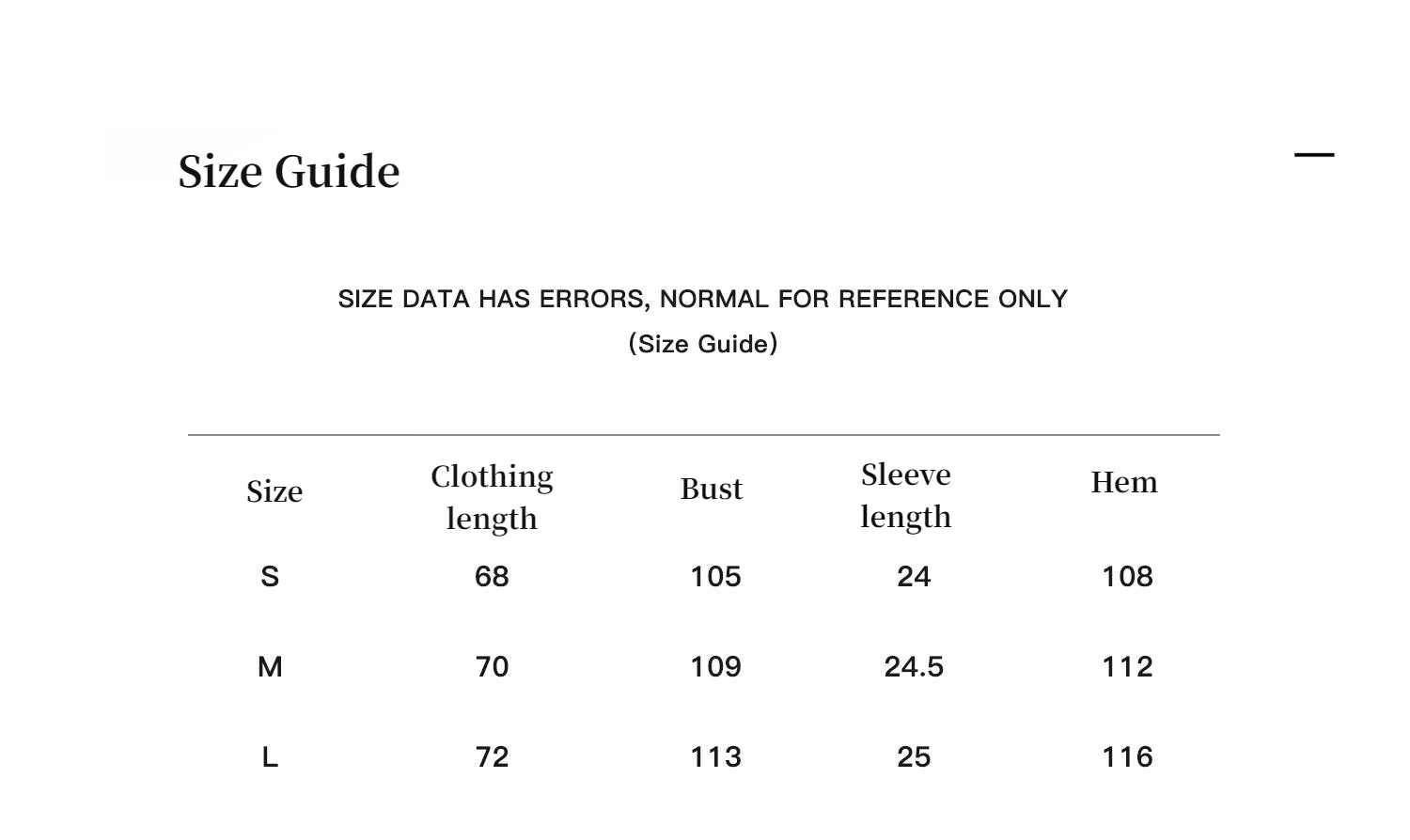 Size Guide

SIZE DATA HAS ERRORS, NORMAL FOR REFERENCE ONLY
(Size Guide)

| Size | Clothing length | Bust | Sleeve length | Hem |
|---|---|---|---|---|
| S | 68 | 105 | 24 | 108 |
| M | 70 | 109 | 24.5 | 112 |
| L | 72 | 113 | 25 | 116 |